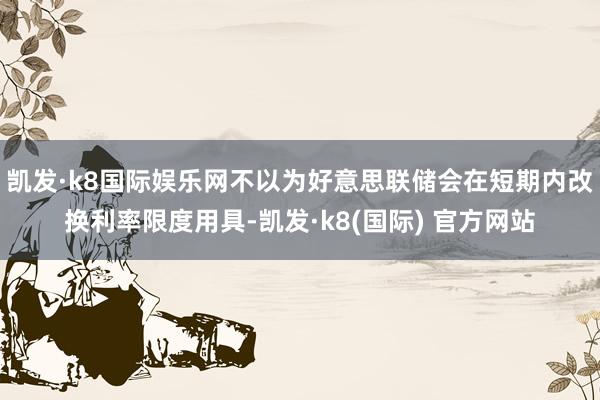 凯发·k8国际娱乐网不以为好意思联储会在短期内改换利率限度用具-凯发·k8(国际) 官方网站